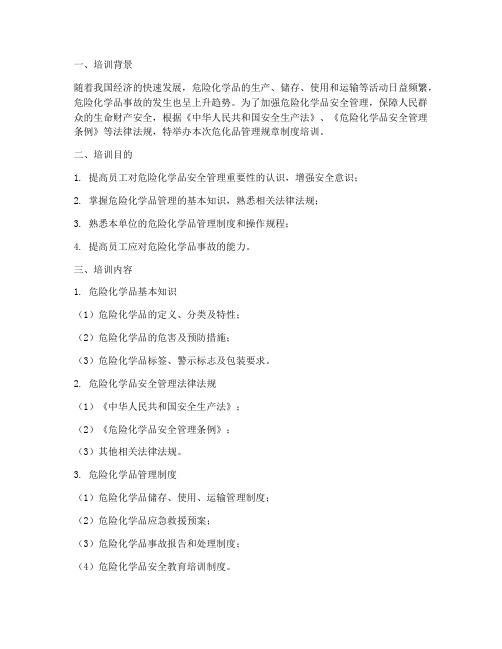 一、培训背景

随着我国经济的快速发展，危险化学品的生产、储存、使用和运输等活动日益频繁，危险化学品事故的发生也呈上升趋势。为了加强危险化学品安全管理，保障人民群众的生命财产安全，根据《中华人民共和国安全生产法》、《危险化学品安全管理条例》等法律法规，特举办本次危化品管理规章制度培训。

二、培训目的

1. 提高员工对危险化学品安全管理重要性的认识，增强安全意识；

2. 掌握危险化学品管理的基本知识，熟悉相关法律法规；

3. 熟悉本单位的危险化学品管理制度和操作规程；

4. 提高员工应对危险化学品事故的能力。

三、培训内容

1. 危险化学品基本知识

（1）危险化学品的定义、分类及特性；

（2）危险化学品的危害及预防措施；

（3）危险化学品标签、警示标志及包装要求。

2. 危险化学品安全管理法律法规

（1）《中华人民共和国安全生产法》；

（2）《危险化学品安全管理条例》；

（3）其他相关法律法规。

3. 危险化学品管理制度

（1）危险化学品储存、使用、运输管理制度；

（2）危险化学品应急救援预案；

（3）危险化学品事故报告和处理制度；

（4）危险化学品安全教育培训制度。